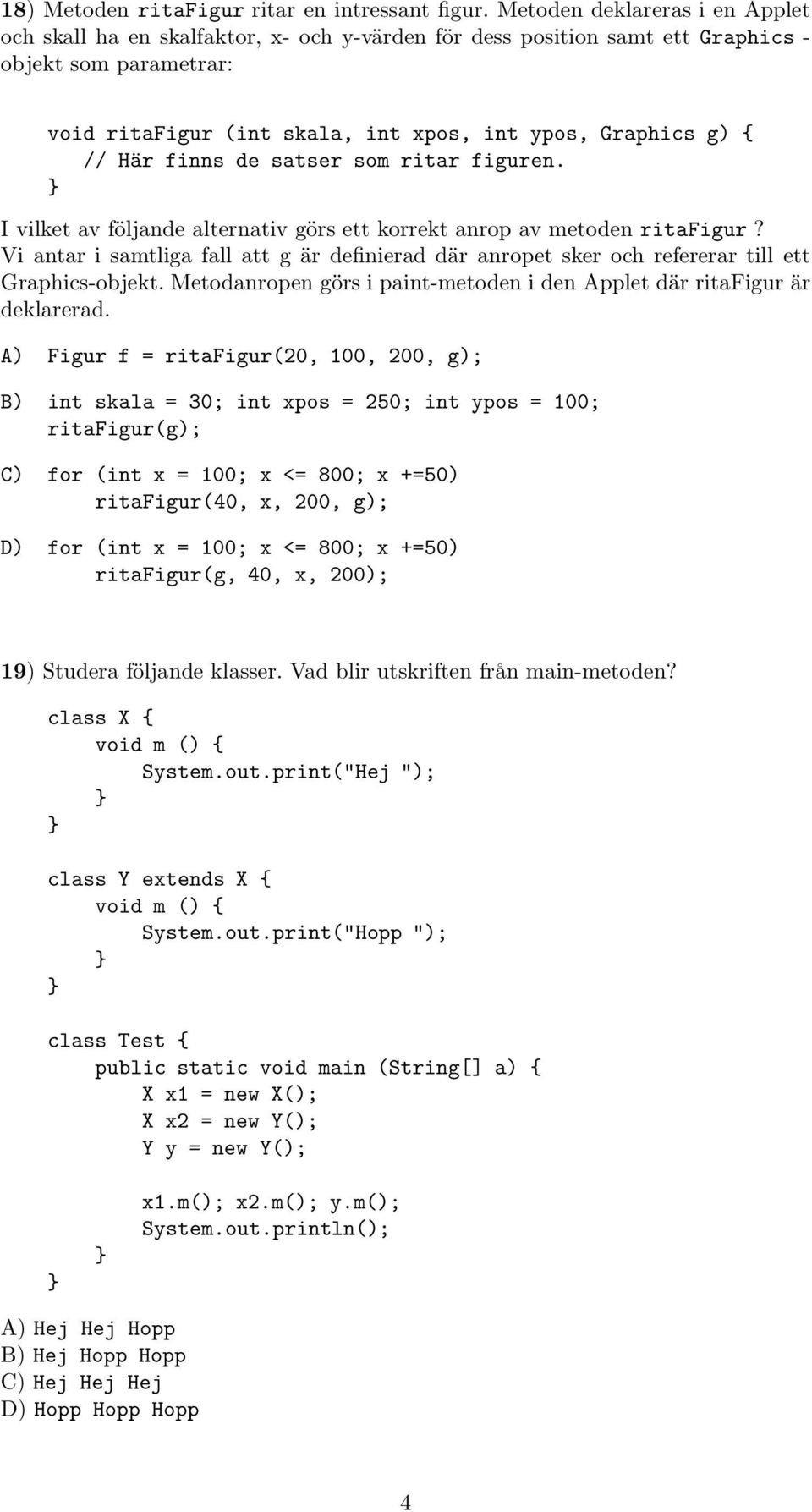 18) Metoden ritaFigur ritar en intressant figur. Metoden deklareras i en Applet och skall ha en skalfaktor, x- och y-värden för dess position samt ett Graphics -objekt som parametrar:

void ritaFigur (int skala, int xpos, int ypos, Graphics g) {
    // Här finns de satser som ritar figuren.
}

I vilket av följande alternativ görs ett korrekt anrop av metoden ritaFigur? Vi antar i samtliga fall att g är definierad där anropet sker och refererar till ett Graphics-objekt. Metodanropen görs i paint-metoden i den Applet där ritaFigur är deklarerad.

A) Figur f = ritaFigur(20, 100, 200, g);

B) int skala = 30; int xpos = 250; int ypos = 100;
ritaFigur(g);

C) for (int x = 100; x <= 800; x +=50)
    ritaFigur(40, x, 200, g);

D) for (int x = 100; x <= 800; x +=50)
    ritaFigur(g, 40, x, 200);

19) Studera följande klasser. Vad blir utskriften från main-metoden?

class X {
    void m () {
        System.out.print("Hej ");
    }
}

class Y extends X {
    void m () {
        System.out.print("Hopp ");
    }
}

class Test {
    public static void main (String[] a) {
        X x1 = new X();
        X x2 = new Y();
        Y y = new Y();

        x1.m(); x2.m(); y.m();
        System.out.println();
    }
}

A) Hej Hej Hopp
B) Hej Hopp Hopp
C) Hej Hej Hej
D) Hopp Hopp Hopp

4